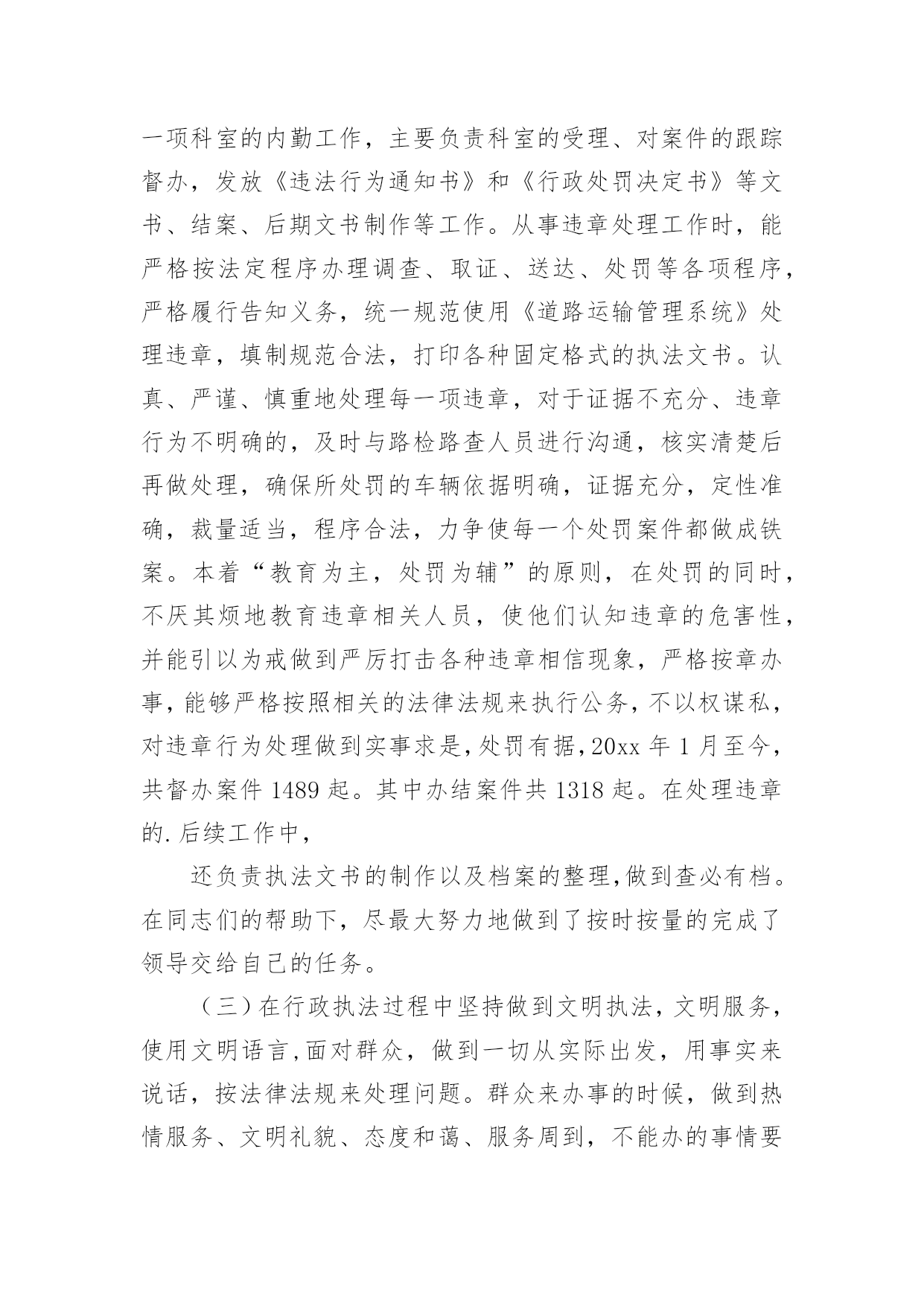 一项科室的内勤工作，主要负责科室的受理、对案件的跟踪督办，发放《违法行为通知书》和《行政处罚决定书》等文书、结案、后期文书制作等工作。从事违章处理工作时，能严格按法定程序办理调查、取证、送达、处罚等各项程序，严格履行告知义务，统一规范使用《道路运输管理系统》处理违章，填制规范合法，打印各种固定格式的执法文书。认真、严谨、慎重地处理每一项违章，对于证据不充分、违章行为不明确的，及时与路检路查人员进行沟通，核实清楚后再做处理，确保所处罚的车辆依据明确，证据充分，定性准确，裁量适当，程序合法，力争使每一个处罚案件都做成铁案。本着“教育为主，处罚为辅”的原则，在处罚的同时，不厌其烦地教育违章相关人员，使他们认知违章的危害性，并能引以为戒做到严厉打击各种违章相信现象，严格按章办事，能够严格按照相关的法律法规来执行公务，不以权谋私，对违章行为处理做到实事求是，处罚有据，20xx 年 1 月至今，共督办案件 1489 起。其中办结案件共 1318 起。在处理违章的.后续工作中，

还负责执法文书的制作以及档案的整理，做到查必有档。在同志们的帮助下，尽最大努力地做到了按时按量的完成了领导交给自己的任务。

（三）在行政执法过程中坚持做到文明执法，文明服务，使用文明语言，面对群众，做到一切从实际出发，用事实来说话，按法律法规来处理问题。群众来办事的时候，做到热情服务、文明礼貌、态度和蔼、服务周到，不能办的事情要